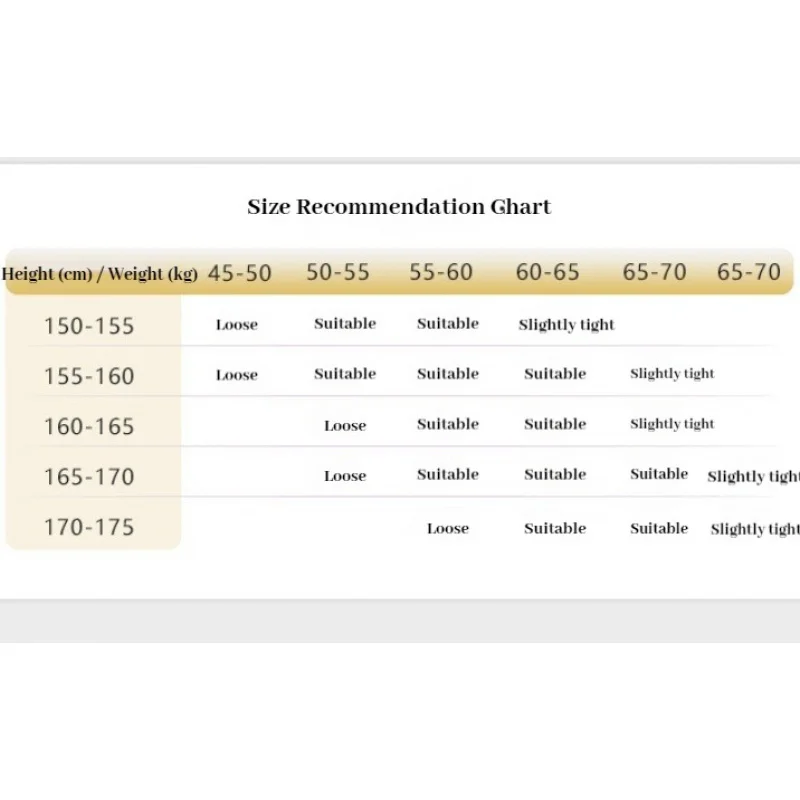 Size Recommendation Ghart

| Height (cm) / Weight (kg) | 45-50 | 50-55 | 55-60 | 60-65 | 65-70 | 65-70 |
|---|---|---|---|---|---|---|
| 150-155 | Loose | Suitable | Suitable | Slightly tight | | |
| 155-160 | Loose | Suitable | Suitable | Suitable | Slightly tight | |
| 160-165 | | Loose | Suitable | Suitable | Slightly tight | |
| 165-170 | | Loose | Suitable | Suitable | Suitable | Slightly tight |
| 170-175 | | | Loose | Suitable | Suitable | Slightly tight |